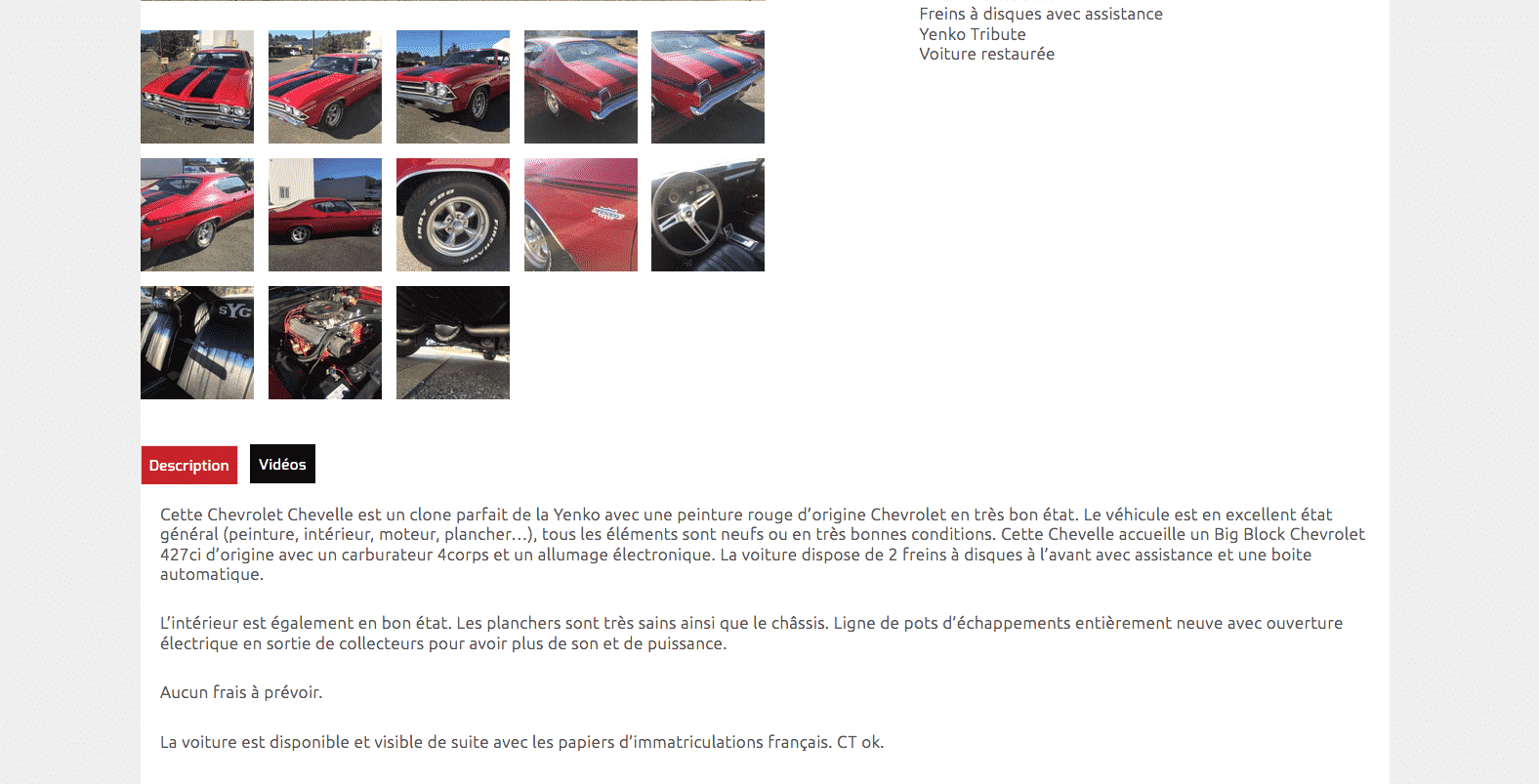 Freins à disques avec assistance
Yenko Tribute
Voiture restaurée

Description

Vidéos

Cette Chevrolet Chevelle est un clone parfait de la Yenko avec une peinture rouge d'origine Chevrolet en très bon état. Le véhicule est en excellent état général (peinture, intérieur, moteur, plancher…), tous les éléments sont neufs ou en très bonnes conditions. Cette Chevelle accueille un Big Block Chevrolet 427ci d'origine avec un carburateur 4corps et un allumage électronique. La voiture dispose de 2 freins à disques à l'avant avec assistance et une boite automatique.

L'intérieur est également en bon état. Les planchers sont très sains ainsi que le châssis. Ligne de pots d'échappements entièrement neuve avec ouverture électrique en sortie de collecteurs pour avoir plus de son et de puissance.

Aucun frais à prévoir.

La voiture est disponible et visible de suite avec les papiers d'immatriculations français. CT ok.